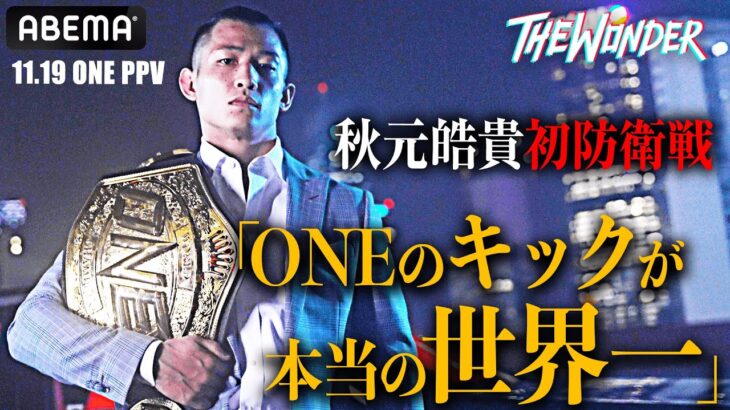 ABEMA
11.19 ONE PPV

THE WONDER

秋元皓貴初防衛戦

「ONEのキックが本当の世界一」

ONE